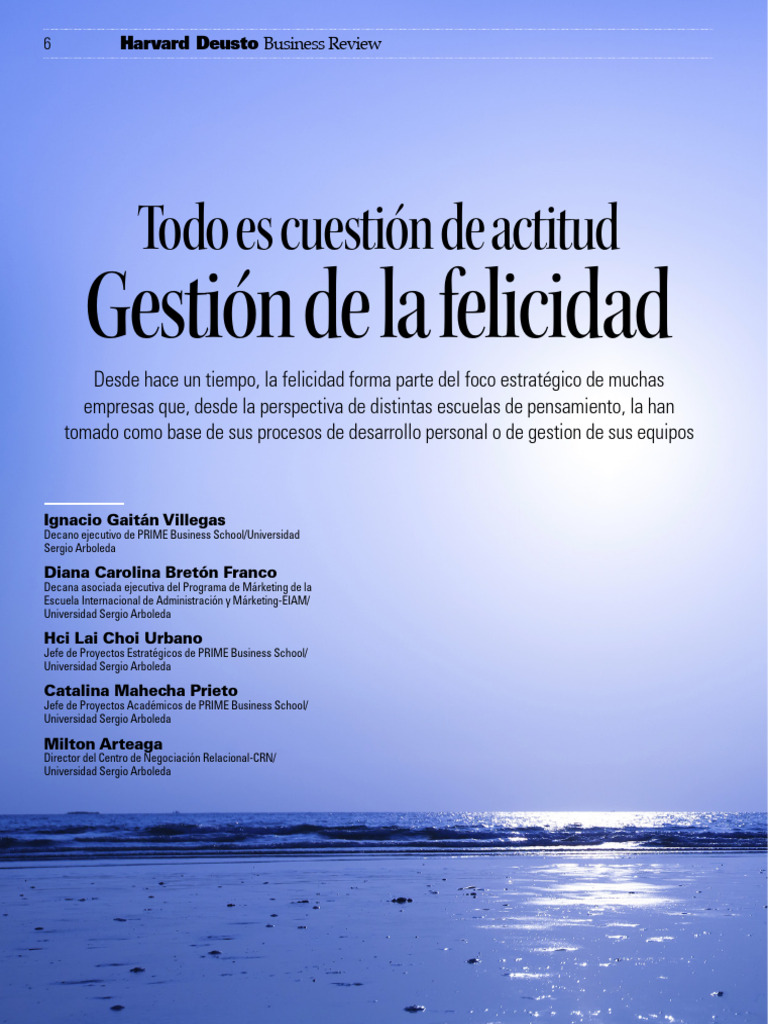 6 Harvard Deusto Business Review

Todo es cuestión de actitud
Gestión de la felicidad

Desde hace un tiempo, la felicidad forma parte del foco estratégico de muchas empresas que, desde la perspectiva de distintas escuelas de pensamiento, la han tomado como base de sus procesos de desarrollo personal o de gestion de sus equipos

Ignacio Gaitán Villegas
Decano ejecutivo de PRIME Business School/Universidad Sergio Arboleda

Diana Carolina Bretón Franco
Decana asociada ejecutiva del Programa de Márketing de la Escuela Internacional de Administración y Márketing-EIAM/ Universidad Sergio Arboleda

Hci Lai Choi Urbano
Jefe de Proyectos Estratégicos de PRIME Business School/ Universidad Sergio Arboleda

Catalina Mahecha Prieto
Jefe de Proyectos Académicos de PRIME Business School/ Universidad Sergio Arboleda

Milton Arteaga
Director del Centro de Negociación Relacional-CRN/ Universidad Sergio Arboleda